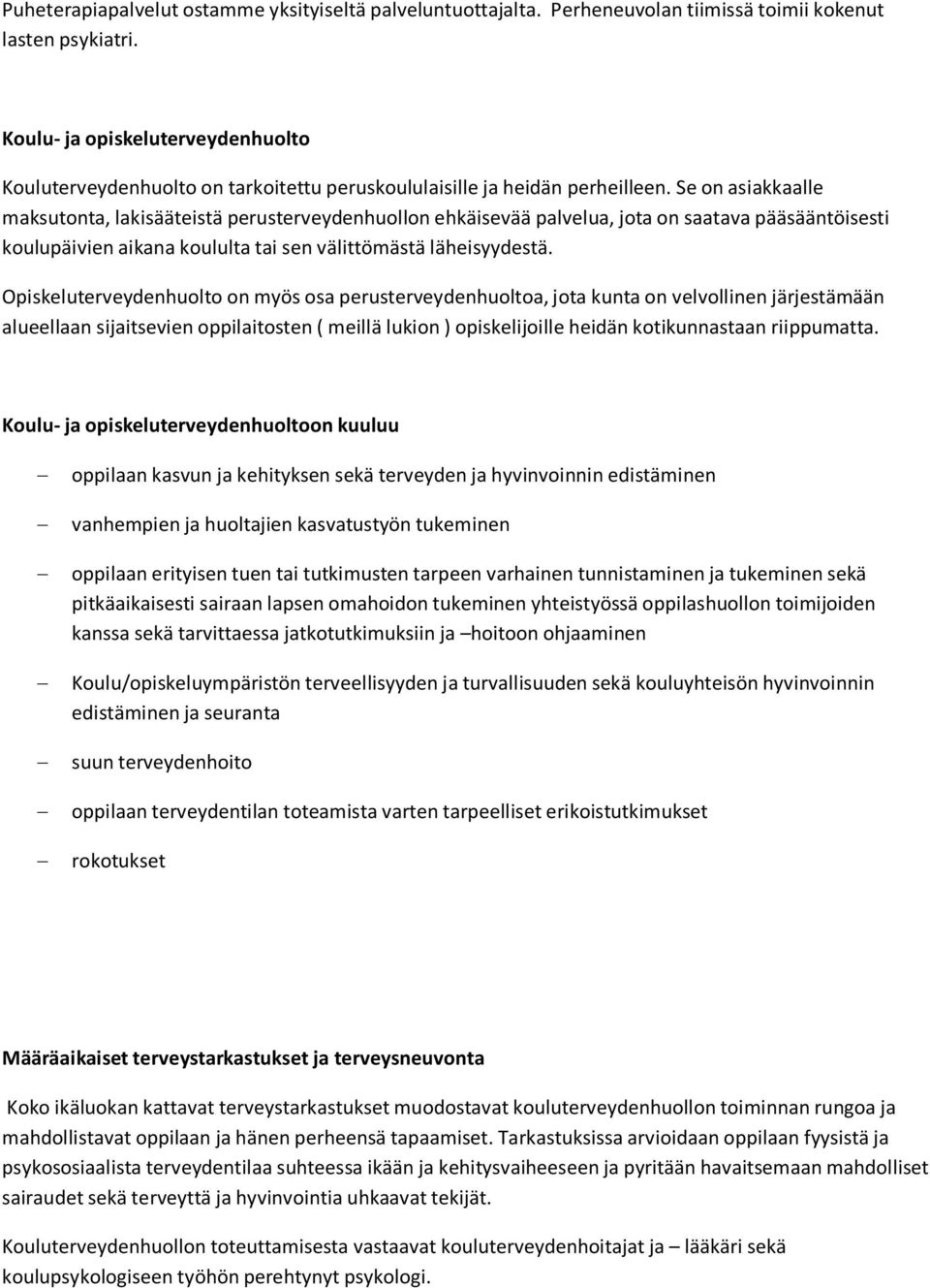 Puheterapiapalvelut ostamme yksityiseltä palveluntuottajalta. Perheneuvolan tiimissä toimii kokenut lasten psykiatri.

Koulu- ja opiskeluterveydenhuolto

Kouluterveydenhuolto on tarkoitettu peruskoululaisille ja heidän perheilleen. Se on asiakkaalle maksutonta, lakisääteistä perusterveydenhuollon ehkäisevää palvelua, jota on saatava pääsääntöisesti koulupäivien aikana koululta tai sen välittömästä läheisyydestä.

Opiskeluterveydenhuolto on myös osa perusterveydenhuoltoa, jota kunta on velvollinen järjestämään alueellaan sijaitsevien oppilaitosten ( meillä lukion ) opiskelijoille heidän kotikunnastaan riippumatta.

Koulu- ja opiskeluterveydenhuoltoon kuuluu

– oppilaan kasvun ja kehityksen sekä terveyden ja hyvinvoinnin edistäminen

– vanhempien ja huoltajien kasvatustyön tukeminen

– oppilaan erityisen tuen tai tutkimusten tarpeen varhainen tunnistaminen ja tukeminen sekä pitkäaikaisesti sairaan lapsen omahoidon tukeminen yhteistyössä oppilashuollon toimijoiden kanssa sekä tarvittaessa jatkotutkimuksiin ja –hoitoon ohjaaminen

– Koulu/opiskeluympäristön terveellisyyden ja turvallisuuden sekä kouluyhteisön hyvinvoinnin edistäminen ja seuranta

– suun terveydenhoito

– oppilaan terveydentilan toteamista varten tarpeelliset erikoistutkimukset

– rokotukset

Määräaikaiset terveystarkastukset ja terveysneuvonta

Koko ikäluokan kattavat terveystarkastukset muodostavat kouluterveydenhuollon toiminnan rungoa ja mahdollistavat oppilaan ja hänen perheensä tapaamiset. Tarkastuksissa arvioidaan oppilaan fyysistä ja psykososiaalista terveydentilaa suhteessa ikään ja kehitysvaiheeseen ja pyritään havaitsemaan mahdolliset sairaudet sekä terveyttä ja hyvinvointia uhkaavat tekijät.

Kouluterveydenhuollon toteuttamisesta vastaavat kouluterveydenhoitajat ja – lääkäri sekä koulupsykologiseen työhön perehtynyt psykologi.